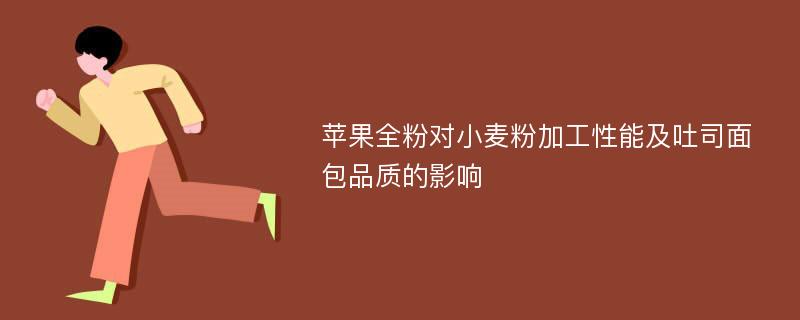 苹果全粉对小麦粉加工性能及吐司面包品质的影响